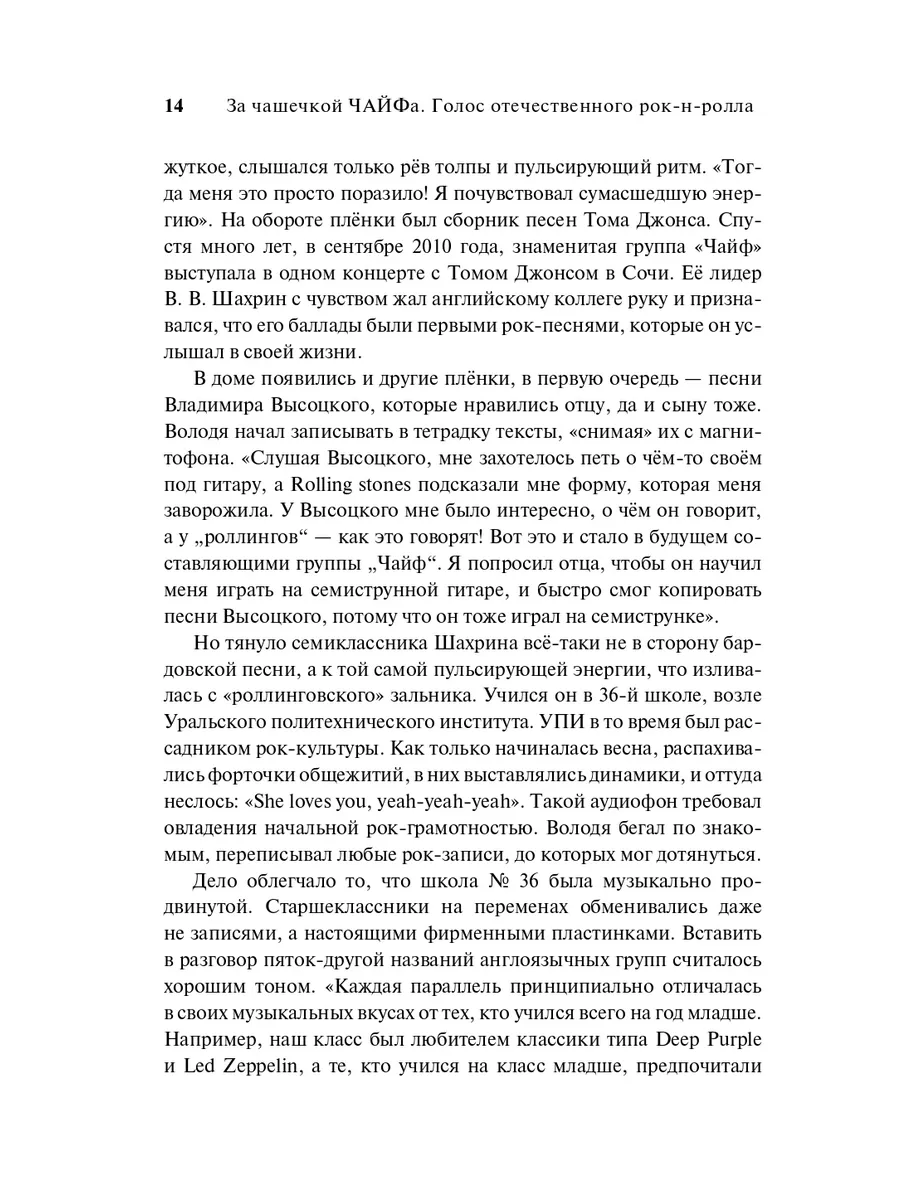 14 За чашечкой ЧАЙФа. Голос отечественного рок-н-ролла

жуткое, слышался только рёв толпы и пульсирующий ритм. «Тогда меня это просто поразило! Я почувствовал сумасшедшую энергию». На обороте плёнки был сборник песен Тома Джонса. Спустя много лет, в сентябре 2010 года, знаменитая группа «Чайф» выступала в одном концерте с Томом Джонсом в Сочи. Её лидер В. В. Шахрин с чувством жал английскому коллеге руку и признавался, что его баллады были первыми рок-песнями, которые он услышал в своей жизни.

В доме появились и другие плёнки, в первую очередь — песни Владимира Высоцкого, которые нравились отцу, да и сыну тоже. Володя начал записывать в тетрадку тексты, «снимая» их с магнитофона. «Слушая Высоцкого, мне захотелось петь о чём-то своём под гитару, а Rolling stones подсказали мне форму, которая меня заворожила. У Высоцкого мне было интересно, о чём он говорит, а у „роллингов“ — как это говорят! Вот это и стало в будущем составляющими группы „Чайф“. Я попросил отца, чтобы он научил меня играть на семиструнной гитаре, и быстро смог копировать песни Высоцкого, потому что он тоже играл на семиструнке».

Но тянуло семиклассника Шахрина всё-таки не в сторону бардовской песни, а к той самой пульсирующей энергии, что изливалась с «роллинговского» зальника. Учился он в 36-й школе, возле Уральского политехнического института. УПИ в то время был рассадником рок-культуры. Как только начиналась весна, распахивались форточки общежитий, в них выставлялись динамики, и оттуда неслось: «She loves you, yeah-yeah-yeah». Такой аудиофон требовал овладения начальной рок-грамотностью. Володя бегал по знакомым, переписывал любые рок-записи, до которых мог дотянуться.

Дело облегчало то, что школа № 36 была музыкально продвинутой. Старшеклассники на переменах обменивались даже не записями, а настоящими фирменными пластинками. Вставить в разговор пяток-другой названий англоязычных групп считалось хорошим тоном. «Каждая параллель принципиально отличалась в своих музыкальных вкусах от тех, кто учился всего на год младше. Например, наш класс был любителем классики типа Deep Purple и Led Zeppelin, а те, кто учился на класс младше, предпочитали